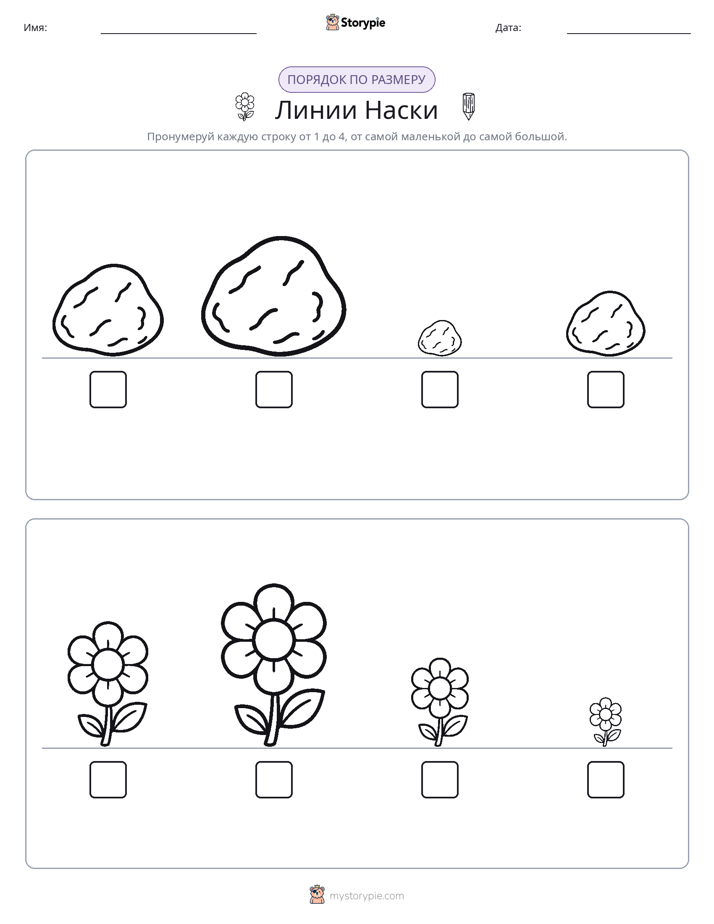 Имя: ____ Storypie Дата: ____

ПОРЯДОК ПО РАЗМЕРУ

Линии Наски

Пронумеруй каждую строку от 1 до 4, от самой маленькой до самой большой.

☐ ☐ ☐ ☐

☐ ☐ ☐ ☐

mystorypie.com